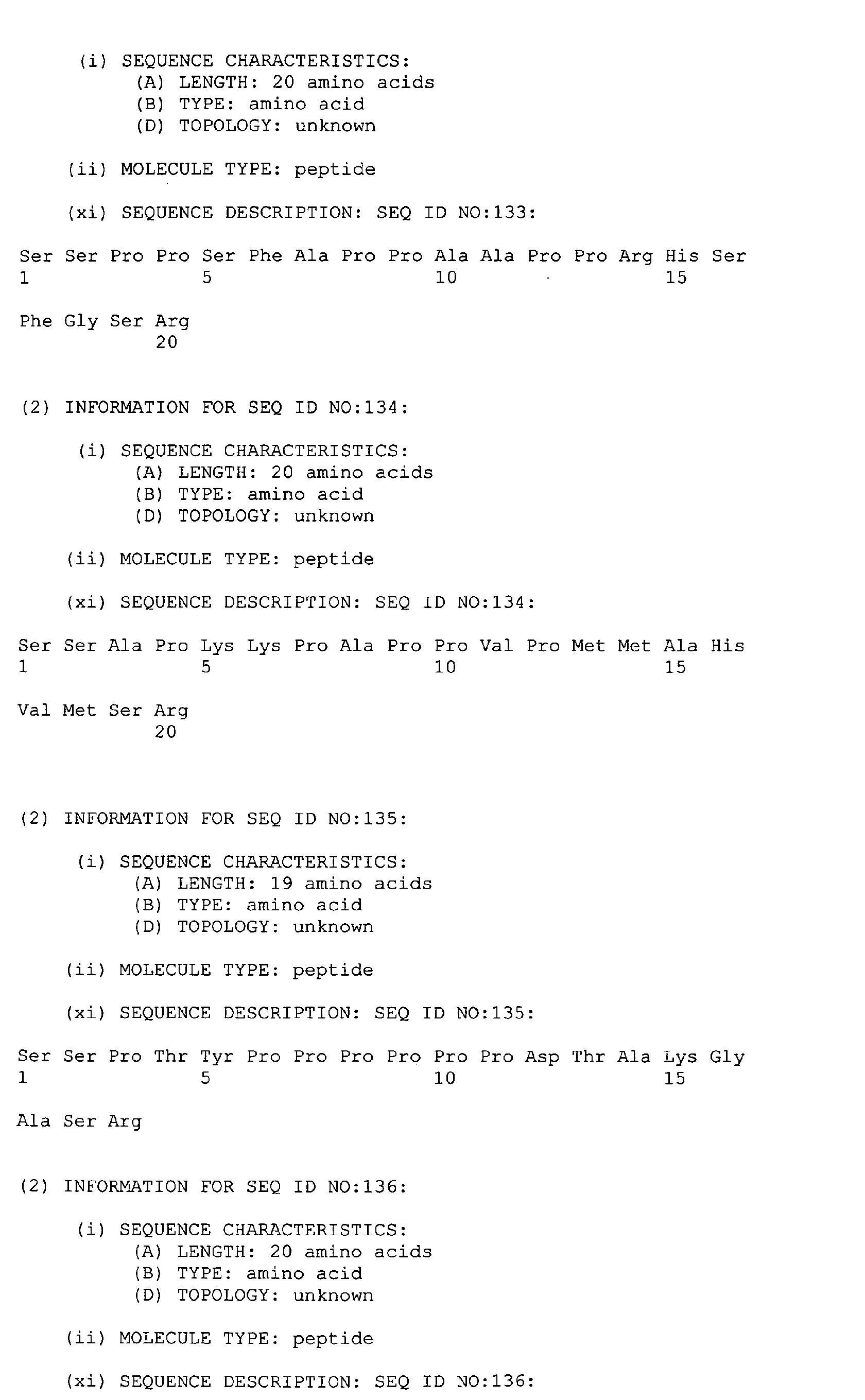 (i) SEQUENCE CHARACTERISTICS:
(A) LENGTH: 20 amino acids
(B) TYPE: amino acid
(D) TOPOLOGY: unknown

(ii) MOLECULE TYPE: peptide

(xi) SEQUENCE DESCRIPTION: SEQ ID NO:133:

Ser Ser Pro Pro Ser Phe Ala Pro Pro Ala Ala Pro Pro Arg His Ser
1 5 10 15

Phe Gly Ser Arg
20

(2) INFORMATION FOR SEQ ID NO:134:

(i) SEQUENCE CHARACTERISTICS:
(A) LENGTH: 20 amino acids
(B) TYPE: amino acid
(D) TOPOLOGY: unknown

(ii) MOLECULE TYPE: peptide

(xi) SEQUENCE DESCRIPTION: SEQ ID NO:134:

Ser Ser Ala Pro Lys Lys Pro Ala Pro Pro Val Pro Met Met Ala His
1 5 10 15

Val Met Ser Arg
20

(2) INFORMATION FOR SEQ ID NO:135:

(i) SEQUENCE CHARACTERISTICS:
(A) LENGTH: 19 amino acids
(B) TYPE: amino acid
(D) TOPOLOGY: unknown

(ii) MOLECULE TYPE: peptide

(xi) SEQUENCE DESCRIPTION: SEQ ID NO:135:

Ser Ser Pro Thr Tyr Pro Pro Pro Pro Pro Pro Asp Thr Ala Lys Gly
1 5 10 15

Ala Ser Arg

(2) INFORMATION FOR SEQ ID NO:136:

(i) SEQUENCE CHARACTERISTICS:
(A) LENGTH: 20 amino acids
(B) TYPE: amino acid
(D) TOPOLOGY: unknown

(ii) MOLECULE TYPE: peptide

(xi) SEQUENCE DESCRIPTION: SEQ ID NO:136: